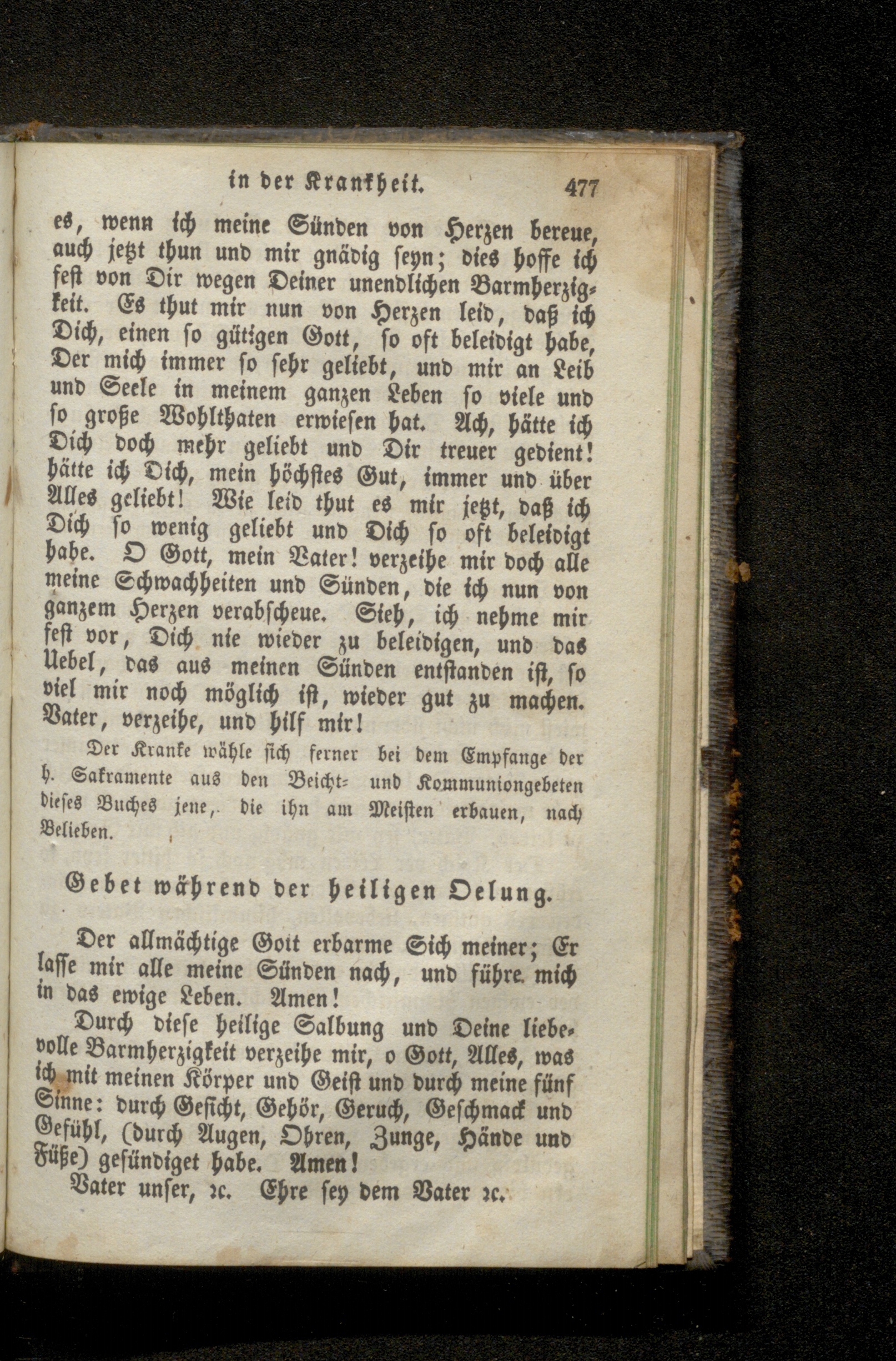 in der Krankheit. 477

es, wenn ich meine Sünden von Herzen bereue, auch jetzt thun und mir gnädig seyn; dies hoffe ich fest von Dir wegen Deiner unendlichen Barmherzigkeit. Es thut mir nun von Herzen leid, daß ich Dich, einen so gütigen Gott, so oft beleidigt habe, Der mich immer so sehr geliebt, und mir an Leib und Seele in meinem ganzen Leben so viele und so große Wohlthaten erwiesen hat. Ach, hätte ich Dich doch mehr geliebt und Dir treuer gedient! hätte ich Dich, mein höchstes Gut, immer und über Alles geliebt! Wie leid thut es mir jetzt, daß ich Dich so wenig geliebt und Dich so oft beleidigt habe. O Gott, mein Vater! verzeihe mir doch alle meine Schwachheiten und Sünden, die ich nun von ganzem Herzen verabscheue. Sieh, ich nehme mir fest vor, Dich nie wieder zu beleidigen, und das Uebel, das aus meinen Sünden entstanden ist, so viel mir noch möglich ist, wieder gut zu machen. Vater, verzeihe, und hilf mir!

Der Kranke wähle sich ferner bei dem Empfange der h. Sakramente aus den Beicht- und Kommuniongebeten dieses Buches jene, die ihn am Meisten erbauen, nach Belieben.

Gebet während der heiligen Oelung.

Der allmächtige Gott erbarme Sich meiner; Er lasse mir alle meine Sünden nach, und führe mich in das ewige Leben. Amen!

Durch diese heilige Salbung und Deine liebevolle Barmherzigkeit verzeihe mir, o Gott, Alles, was ich mit meinen Körper und Geist und durch meine fünf Sinne: durch Gesicht, Gehör, Geruch, Geschmack und Gefühl, (durch Augen, Ohren, Zunge, Hände und Füße) gesündiget habe. Amen!

Vater unser, ꝛc. Ehre sey dem Vater ꝛc.